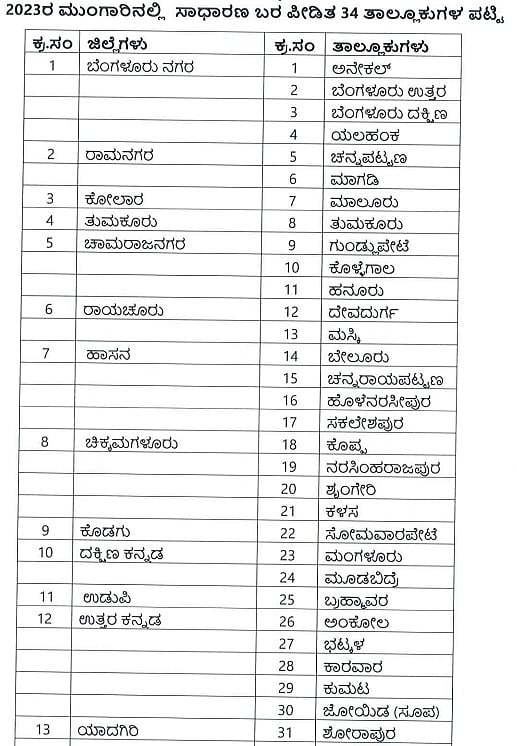 2023ರ ಮುಂಗಾರಿನಲ್ಲಿ ಸಾಧಾರಣ ಬರ ಪೀಡಿತ 34 ತಾಲ್ಲೂಕುಗಳ ಪಟ್ಟಿ

| ಕ್ರ.ಸಂ | ಜಿಲ್ಲೆಗಳು | ಕ್ರ.ಸಂ | ತಾಲ್ಲೂಕುಗಳು |
|---|---|---|---|
| 1 | ಬೆಂಗಳೂರು ನಗರ | 1 | ಅನೇಕಲ್ |
| | | 2 | ಬೆಂಗಳೂರು ಉತ್ತರ |
| | | 3 | ಬೆಂಗಳೂರು ದಕ್ಷಿಣ |
| | | 4 | ಯಲಹಂಕ |
| 2 | ರಾಮನಗರ | 5 | ಚನ್ನಪಟ್ಟಣ |
| | | 6 | ಮಾಗಡಿ |
| 3 | ಕೋಲಾರ | 7 | ಮಾಲೂರು |
| 4 | ತುಮಕೂರು | 8 | ತುಮಕೂರು |
| 5 | ಚಾಮರಾಜನಗರ | 9 | ಗುಂಡ್ಲುಪೇಟೆ |
| | | 10 | ಕೊಳ್ಳೆಗಾಲ |
| | | 11 | ಹನೂರು |
| 6 | ರಾಯಚೂರು | 12 | ದೇವದುರ್ಗ |
| | | 13 | ಮಸ್ಕಿ |
| 7 | ಹಾಸನ | 14 | ಬೇಲೂರು |
| | | 15 | ಚನ್ನರಾಯಪಟ್ಟಣ |
| | | 16 | ಹೊಳೆನರಸೀಪುರ |
| | | 17 | ಸಕಲೇಶಪುರ |
| 8 | ಚಿಕ್ಕಮಗಳೂರು | 18 | ಕೊಪ್ಪ |
| | | 19 | ನರಸಿಂಹರಾಜಪುರ |
| | | 20 | ಶೃಂಗೇರಿ |
| | | 21 | ಕಳಸ |
| 9 | ಕೊಡಗು | 22 | ಸೋಮವಾರಪೇಟೆ |
| 10 | ದಕ್ಷಿಣ ಕನ್ನಡ | 23 | ಮಂಗಳೂರು |
| | | 24 | ಮೂಡಬಿದ್ರೆ |
| 11 | ಉಡುಪಿ | 25 | ಬ್ರಹ್ಮಾವರ |
| 12 | ಉತ್ತರ ಕನ್ನಡ | 26 | ಅಂಕೋಲ |
| | | 27 | ಭಟ್ಕಳ |
| | | 28 | ಕಾರವಾರ |
| | | 29 | ಕುಮಟ |
| | | 30 | ಜೋಯಿಡ (ಸೂಪ) |
| 13 | ಯಾದಗಿರಿ | 31 | ಶೋರಾಪುರ |